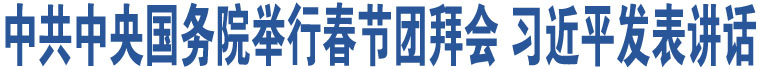 中共中央国务院举行春节团拜会 习近平发表讲话